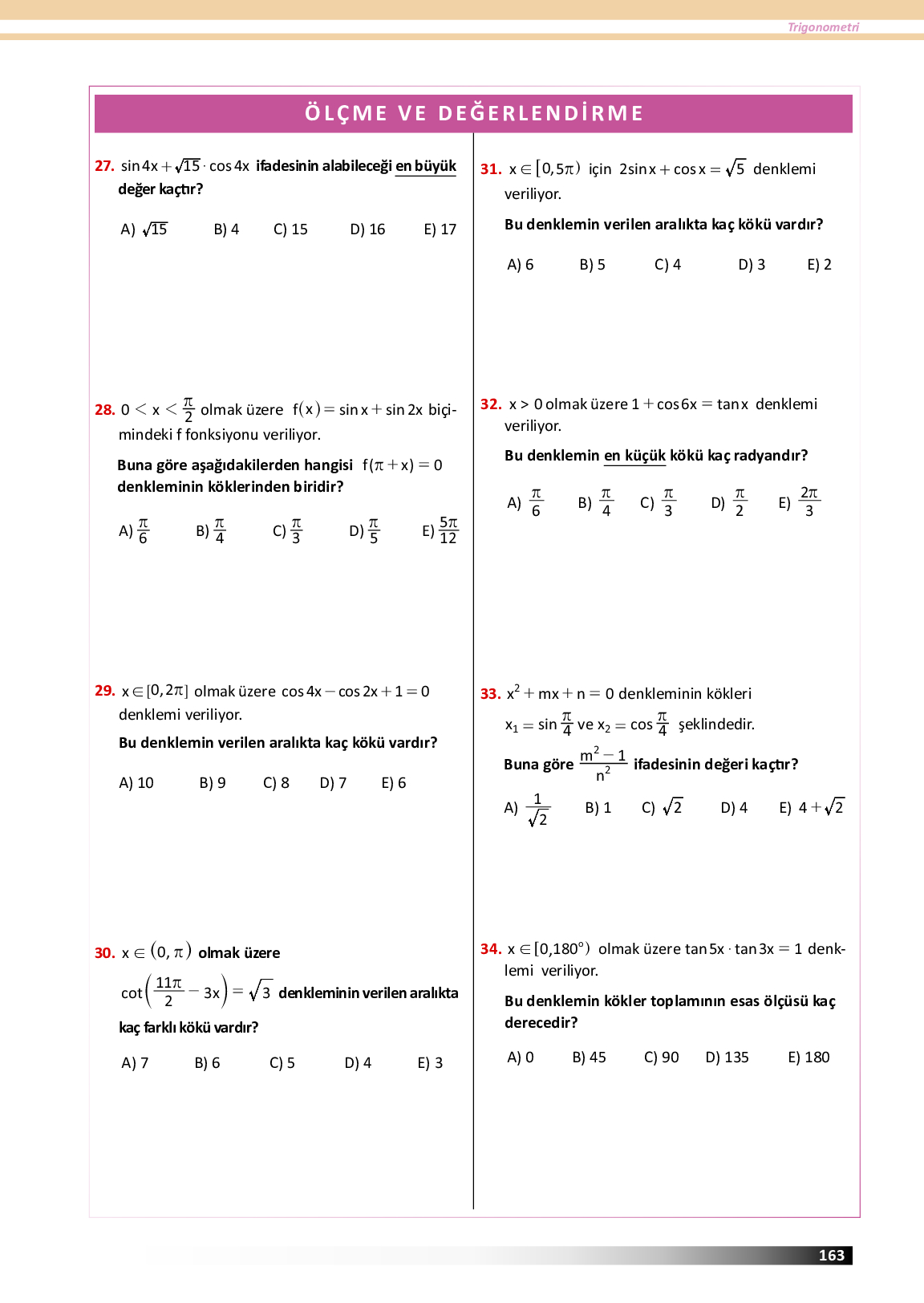 Trigonometri

ÖLÇME VE DEĞERLENDİRME

27. $\sin 4x + \sqrt{15} \cdot \cos 4x$ ifadesinin alabileceği en büyük değer kaçtır?

A) $\sqrt{15}$ B) 4 C) 15 D) 16 E) 17

28. $0 < x < \frac{\pi}{2}$ olmak üzere $f(x) = \sin x + \sin 2x$ biçimindeki f fonksiyonu veriliyor.

Buna göre aşağıdakilerden hangisi $f(\pi + x) = 0$ denkleminin köklerinden biridir?

A) $\frac{\pi}{6}$ B) $\frac{\pi}{4}$ C) $\frac{\pi}{3}$ D) $\frac{\pi}{5}$ E) $\frac{5\pi}{12}$

29. $x \in [0, 2\pi]$ olmak üzere $\cos 4x - \cos 2x + 1 = 0$ denklemi veriliyor.

Bu denklemin verilen aralıkta kaç kökü vardır?

A) 10 B) 9 C) 8 D) 7 E) 6

30. $x \in (0, \pi)$ olmak üzere

$\cot\left(\frac{11\pi}{2} - 3x\right) = \sqrt{3}$ denkleminin verilen aralıkta kaç farklı kökü vardır?

A) 7 B) 6 C) 5 D) 4 E) 3

31. $x \in [0, 5\pi)$ için $2\sin x + \cos x = \sqrt{5}$ denklemi veriliyor.

Bu denklemin verilen aralıkta kaç kökü vardır?

A) 6 B) 5 C) 4 D) 3 E) 2

32. $x > 0$ olmak üzere $1 + \cos 6x = \tan x$ denklemi veriliyor.

Bu denklemin en küçük kökü kaç radyandır?

A) $\frac{\pi}{6}$ B) $\frac{\pi}{4}$ C) $\frac{\pi}{3}$ D) $\frac{\pi}{2}$ E) $\frac{2\pi}{3}$

33. $x^2 + mx + n = 0$ denkleminin kökleri $x_1 = \sin\frac{\pi}{4}$ ve $x_2 = \cos\frac{\pi}{4}$ şeklindedir.

Buna göre $\frac{m^2 - 1}{n^2}$ ifadesinin değeri kaçtır?

A) $\frac{1}{\sqrt{2}}$ B) 1 C) $\sqrt{2}$ D) 4 E) $4 + \sqrt{2}$

34. $x \in [0, 180°)$ olmak üzere $\tan 5x \cdot \tan 3x = 1$ denklemi veriliyor.

Bu denklemin kökler toplamının esas ölçüsü kaç derecedir?

A) 0 B) 45 C) 90 D) 135 E) 180

163